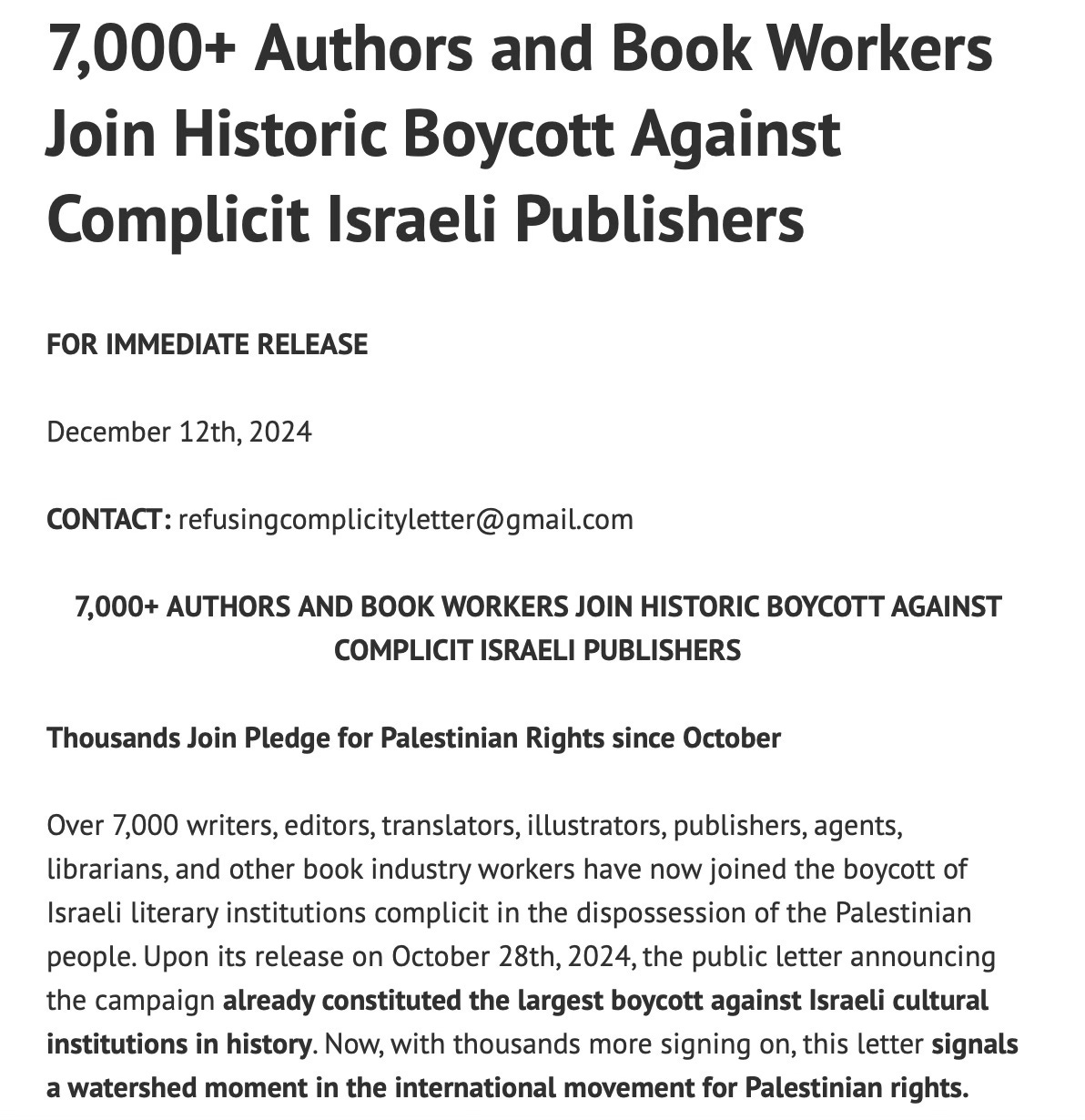 7,000+ Authors and Book Workers Join Historic Boycott Against Complicit Israeli Publishers

FOR IMMEDIATE RELEASE

December 12th, 2024

CONTACT: refusingcomplicityletter@gmail.com

7,000+ AUTHORS AND BOOK WORKERS JOIN HISTORIC BOYCOTT AGAINST COMPLICIT ISRAELI PUBLISHERS

Thousands Join Pledge for Palestinian Rights since October

Over 7,000 writers, editors, translators, illustrators, publishers, agents, librarians, and other book industry workers have now joined the boycott of Israeli literary institutions complicit in the dispossession of the Palestinian people. Upon its release on October 28th, 2024, the public letter announcing the campaign already constituted the largest boycott against Israeli cultural institutions in history. Now, with thousands more signing on, this letter signals a watershed moment in the international movement for Palestinian rights.